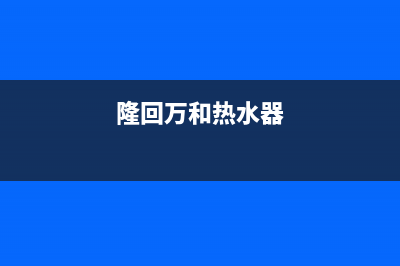 隆回万和热水器